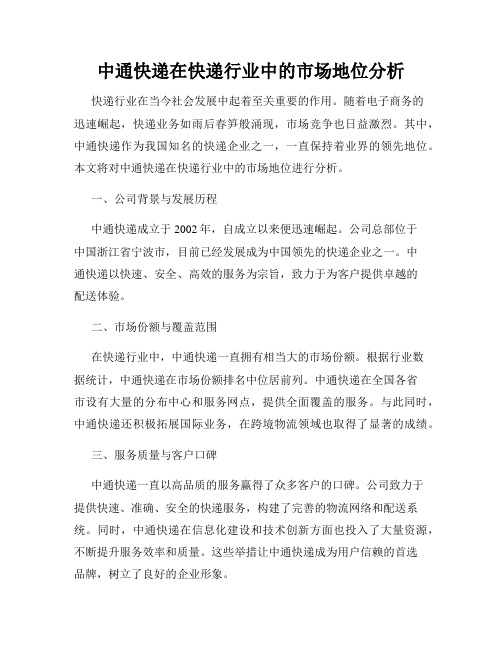 中通快递在快递行业中的市场地位分析

快递行业在当今社会发展中起着至关重要的作用。随着电子商务的迅速崛起，快递业务如雨后春笋般涌现，市场竞争也日益激烈。其中，中通快递作为我国知名的快递企业之一，一直保持着业界的领先地位。本文将对中通快递在快递行业中的市场地位进行分析。

一、公司背景与发展历程

中通快递成立于2002年，自成立以来便迅速崛起。公司总部位于中国浙江省宁波市，目前已经发展成为中国领先的快递企业之一。中通快递以快速、安全、高效的服务为宗旨，致力于为客户提供卓越的配送体验。

二、市场份额与覆盖范围

在快递行业中，中通快递一直拥有相当大的市场份额。根据行业数据统计，中通快递在市场份额排名中位居前列。中通快递在全国各省市设有大量的分布中心和服务网点，提供全面覆盖的服务。与此同时，中通快递还积极拓展国际业务，在跨境物流领域也取得了显著的成绩。

三、服务质量与客户口碑

中通快递一直以高品质的服务赢得了众多客户的口碑。公司致力于提供快速、准确、安全的快递服务，构建了完善的物流网络和配送系统。同时，中通快递在信息化建设和技术创新方面也投入了大量资源，不断提升服务效率和质量。这些举措让中通快递成为用户信赖的首选品牌，树立了良好的企业形象。